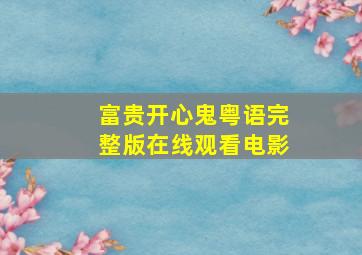 富贵开心鬼粤语完整版在线观看电影